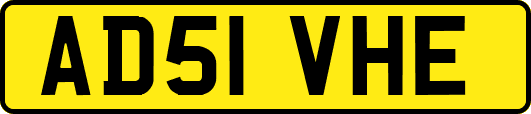 AD51 VHE